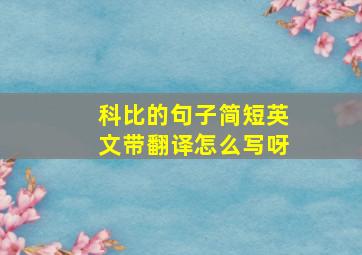 科比的句子简短英文带翻译怎么写呀